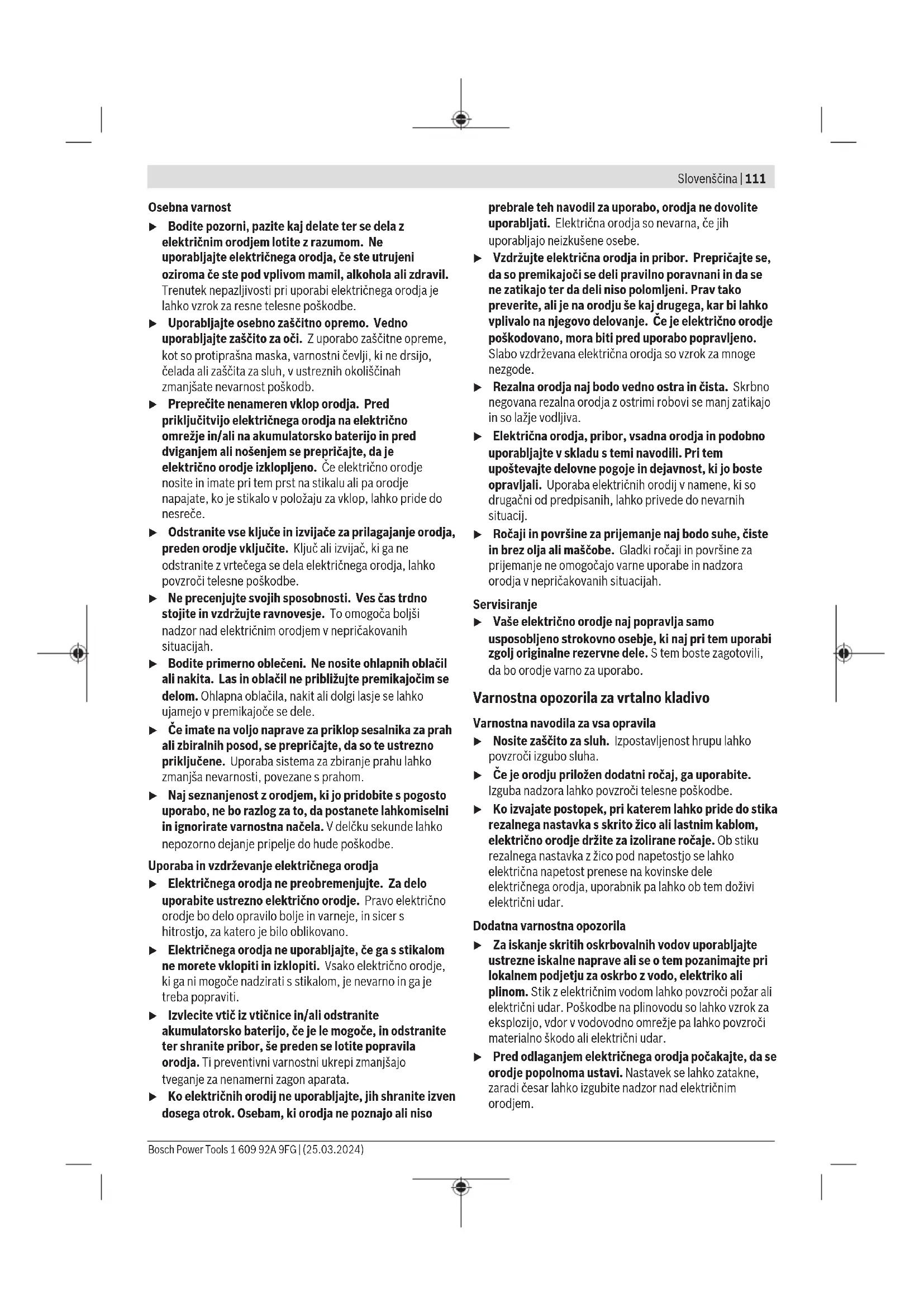 Slovenščina | 111

Osebna varnost

▶ Bodite pozorni, pazite kaj delate ter se dela z električnim orodjem lotite z razumom. Ne uporabljajte električnega orodja, če ste utrujeni oziroma če ste pod vplivom mamil, alkohola ali zdravil. Trenutek nepazljivosti pri uporabi električnega orodja je lahko vzrok za resne telesne poškodbe.

▶ Uporabljajte osebno zaščitno opremo. Vedno uporabljajte zaščito za oči. Z uporabo zaščitne opreme, kot so protiprašna maska, varnostni čevlji, ki ne drsijo, čelada ali zaščita za sluh, v ustreznih okoliščinah zmanjšate nevarnost poškodb.

▶ Preprečite nenameren vklop orodja. Pred priključitvijo električnega orodja na električno omrežje in/ali na akumulatorsko baterijo in pred dviganjem ali nošenjem se prepričajte, da je električno orodje izklopljeno. Če električno orodje nosite in imate pri tem prst na stikalu ali pa orodje napajate, ko je stikalo v položaju za vklop, lahko pride do nesreče.

▶ Odstranite vse ključe in izvijače za prilagajanje orodja, preden orodje vključite. Ključ ali izvijač, ki ga ne odstranite z vrtečega se dela električnega orodja, lahko povzroči telesne poškodbe.

▶ Ne precenjujte svojih sposobnosti. Ves čas trdno stojite in vzdržujte ravnovesje. To omogoča boljši nadzor nad električnim orodjem v nepričakovanih situacijah.

▶ Bodite primerno oblečeni. Ne nosite ohlapnih oblačil ali nakita. Las in oblačil ne približujte premikajočim se delom. Ohlapna oblačila, nakit ali dolgi lasje se lahko ujamejo v premikajoče se dele.

▶ Če imate na voljo naprave za priklop sesalnika za prah ali zbiralnih posod, se prepričajte, da so te ustrezno priključene. Uporaba sistema za zbiranje prahu lahko zmanjša nevarnosti, povezane s prahom.

▶ Naj seznanjenost z orodjem, ki jo pridobite s pogosto uporabo, ne bo razlog za to, da postanete lahkomiselni in ignorirate varnostna načela. V delčku sekunde lahko nepozorno dejanje pripelje do hude poškodbe.

Uporaba in vzdrževanje električnega orodja

▶ Električnega orodja ne preobremenjujte. Za delo uporabite ustrezno električno orodje. Pravo električno orodje bo delo opravilo bolje in varneje, in sicer s hitrostjo, za katero je bilo oblikovano.

▶ Električnega orodja ne uporabljajte, če ga s stikalom ne morete vklopiti in izklopiti. Vsako električno orodje, ki ga ni mogoče nadzirati s stikalom, je nevarno in ga je treba popraviti.

▶ Izvlecite vtič iz vtičnice in/ali odstranite akumulatorsko baterijo, če je le mogoče, in odstranite ter shranite pribor, še preden se lotite popravila orodja. Ti preventivni varnostni ukrepi zmanjšajo tveganje za nenamerni zagon aparata.

▶ Ko električnih orodij ne uporabljajte, jih shranite izven dosega otrok. Osebam, ki orodja ne poznajo ali niso prebrale teh navodil za uporabo, orodja ne dovolite uporabljati. Električna orodja so nevarna, če jih uporabljajo neizkušene osebe.

▶ Vzdržujte električna orodja in pribor. Prepričajte se, da so premikajoči se deli pravilno poravnani in da se ne zatikajo ter da deli niso polomljeni. Prav tako preverite, ali je na orodju še kaj drugega, kar bi lahko vplivalo na njegovo delovanje. Če je električno orodje poškodovano, mora biti pred uporabo popravljeno. Slabo vzdrževana električna orodja so vzrok za mnoge nezgode.

▶ Rezalna orodja naj bodo vedno ostra in čista. Skrbno negovana rezalna orodja z ostrimi robovi se manj zatikajo in so lažje vodljiva.

▶ Električna orodja, pribor, vsadna orodja in podobno uporabljajte v skladu s temi navodili. Pri tem upoštevajte delovne pogoje in dejavnost, ki jo boste opravljali. Uporaba električnih orodij v namene, ki so drugačni od predpisanih, lahko privede do nevarnih situacij.

▶ Ročaji in površine za prijemanje naj bodo suhe, čiste in brez olja ali maščobe. Gladki ročaji in površine za prijemanje ne omogočajo varne uporabe in nadzora orodja v nepričakovanih situacijah.

Servisiranje

▶ Vaše električno orodje naj popravlja samo usposobljeno strokovno osebje, ki naj pri tem uporabi zgolj originalne rezervne dele. S tem boste zagotovili, da bo orodje varno za uporabo.

Varnostna opozorila za vrtalno kladivo

Varnostna navodila za vsa opravila

▶ Nosite zaščito za sluh. Izpostavljenost hrupu lahko povzroči izgubo sluha.

▶ Če je orodju priložen dodatni ročaj, ga uporabite. Izguba nadzora lahko povzroči telesne poškodbe.

▶ Ko izvajate postopek, pri katerem lahko pride do stika rezalnega nastavka s skrito žico ali lastnim kablom, električno orodje držite za izolirane ročaje. Ob stiku rezalnega nastavka z žico pod napetostjo se lahko električna napetost prenese na kovinske dele električnega orodja, uporabnik pa lahko ob tem doživi električni udar.

Dodatna varnostna opozorila

▶ Za iskanje skritih oskrbovalnih vodov uporabljajte ustrezne iskalne naprave ali se o tem pozanimajte pri lokalnem podjetju za oskrbo z vodo, elektriko ali plinom. Stik z električnim vodom lahko povzroči požar ali električni udar. Poškodbe na plinovodu so lahko vzrok za eksplozijo, vdor v vodovodno omrežje pa lahko povzroči materialno škodo ali električni udar.

▶ Pred odlaganjem električnega orodja počakajte, da se orodje popolnoma ustavi. Nastavek se lahko zatakne, zaradi česar lahko izgubite nadzor nad električnim orodjem.

Bosch Power Tools 1 609 92A 9FG | (25.03.2024)